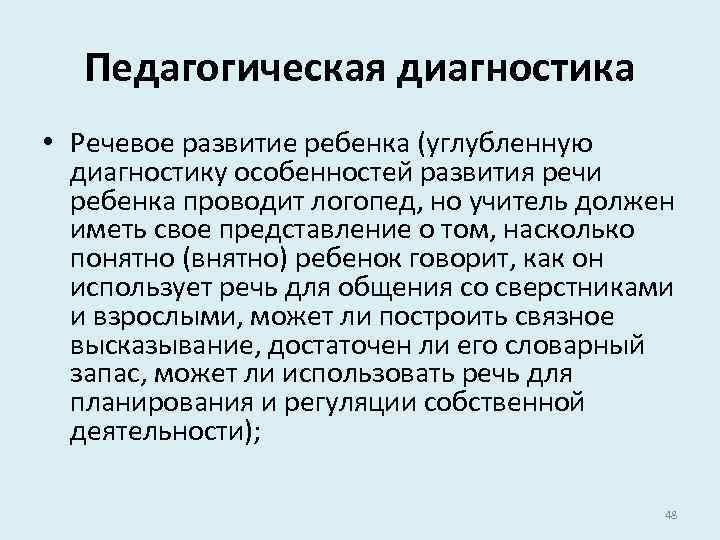 Педагогическая диагностика

• Речевое развитие ребенка (углубленную диагностику особенностей развития речи ребенка проводит логопед, но учитель должен иметь свое представление о том, насколько понятно (внятно) ребенок говорит, как он использует речь для общения со сверстниками и взрослыми, может ли построить связное высказывание, достаточен ли его словарный запас, может ли использовать речь для планирования и регуляции собственной деятельности);

48